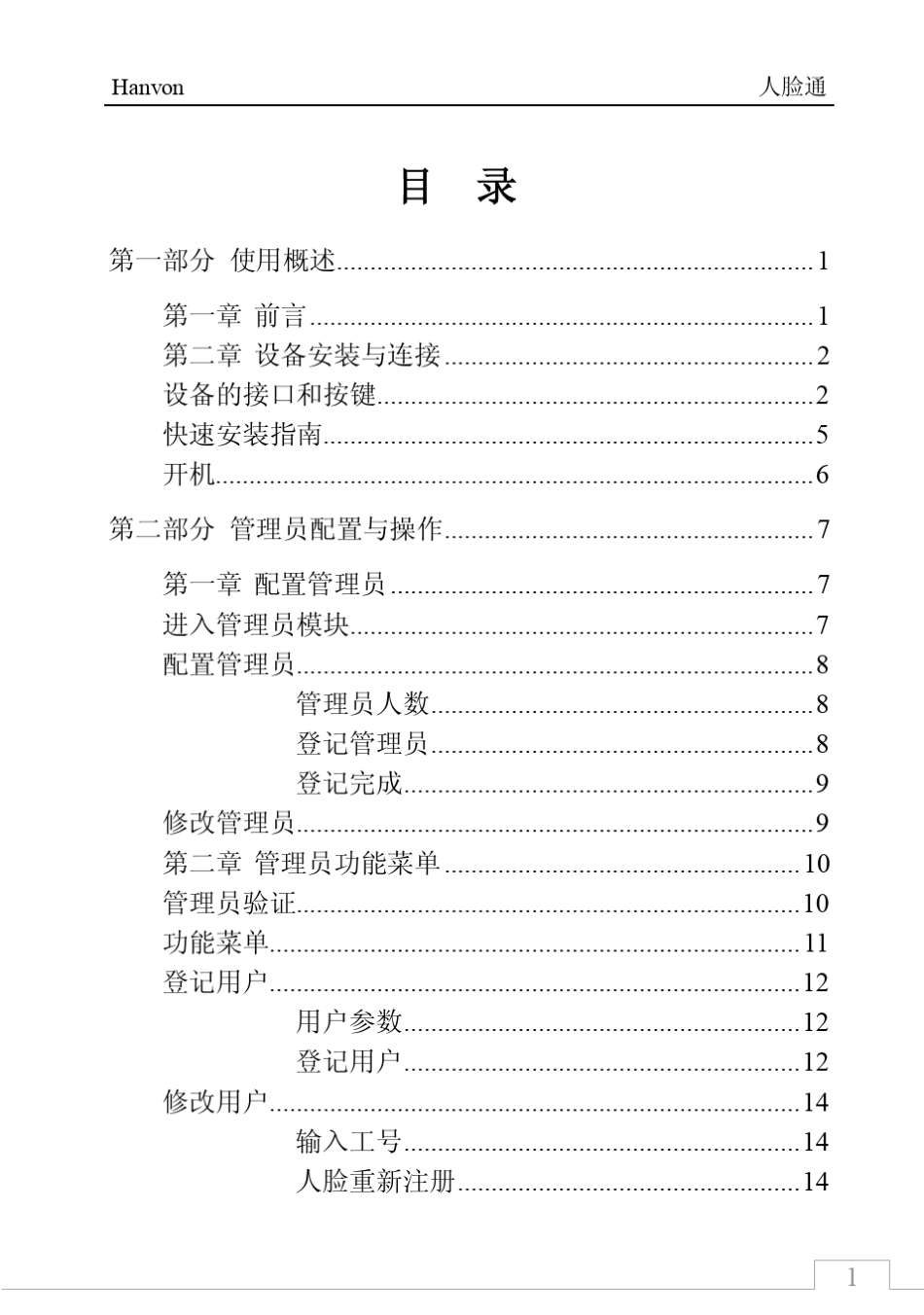 Hanvon 人脸通

目 录

第一部分 使用概述......1

第一章 前言......1
第二章 设备安装与连接......2
设备的接口和按键......2
快速安装指南......5
开机......6

第二部分 管理员配置与操作......7

第一章 配置管理员......7
进入管理员模块......7
配置管理员......8
管理员人数......8
登记管理员......8
登记完成......9
修改管理员......9
第二章 管理员功能菜单......10
管理员验证......10
功能菜单......11
登记用户......12
用户参数......12
登记用户......12
修改用户......14
输入工号......14
人脸重新注册......14

1